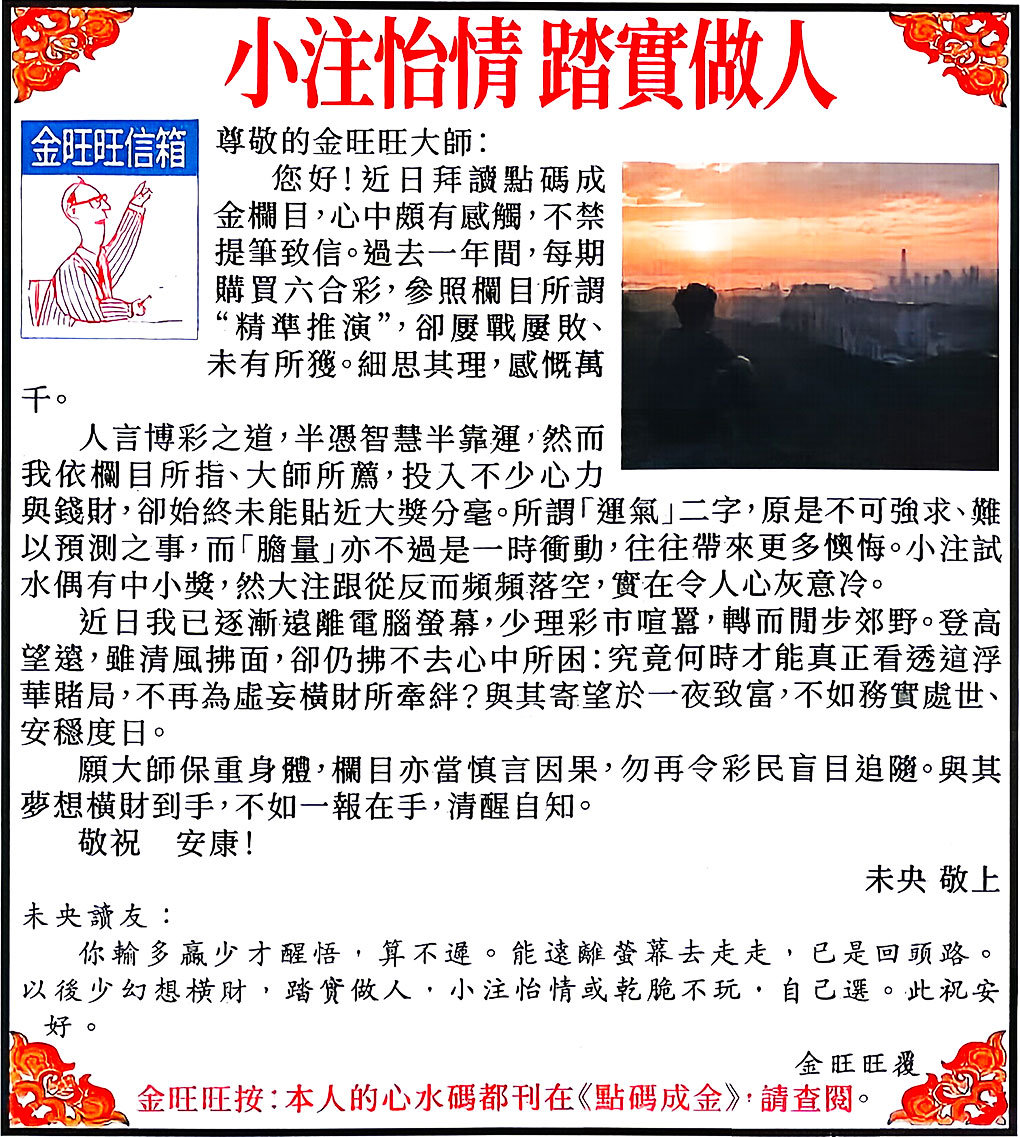 小注怡情 踏實做人

金旺旺信箱

尊敬的金旺旺大師：

您好！近日拜讀點碼成金欄目，心中頗有感觸，不禁提筆致信。過去一年間，每期購買六合彩，參照欄目所謂“精準推演”，卻屢戰屢敗、未有所獲。細思其理，感慨萬千。

人言博彩之道，半憑智慧半靠運，然而我依欄目所指、大師所薦，投入不少心力與錢財，卻始終未能貼近大獎分毫。所謂「運氣」二字，原是不可強求、難以預測之事，而「膽量」亦不過是一時衝動，往往帶來更多懊悔。小注試水偶有中小獎，然大注跟從反而頻頻落空，實在令人心灰意冷。

近日我已逐漸遠離電腦螢幕，少理彩市喧囂，轉而閒步郊野。登高望遠，雖清風拂面，卻仍拂不去心中所困：究竟何時才能真正看透這浮華賭局，不再為虛妄橫財所牽絆？與其寄望於一夜致富，不如務實處世、安穩度日。

願大師保重身體，欄目亦當慎言因果，勿再令彩民盲目追隨。與其夢想橫財到手，不如一報在手，清醒自知。

敬祝　安康！

未央 敬上

未央讀友：

你輸多贏少才醒悟，算不遲。能遠離螢幕去走走，已是回頭路。以後少幻想橫財，踏實做人，小注怡情或乾脆不玩，自己選。此祝安好。

金旺旺覆

金旺旺按：本人的心水碼都刊在《點碼成金》，請查閱。